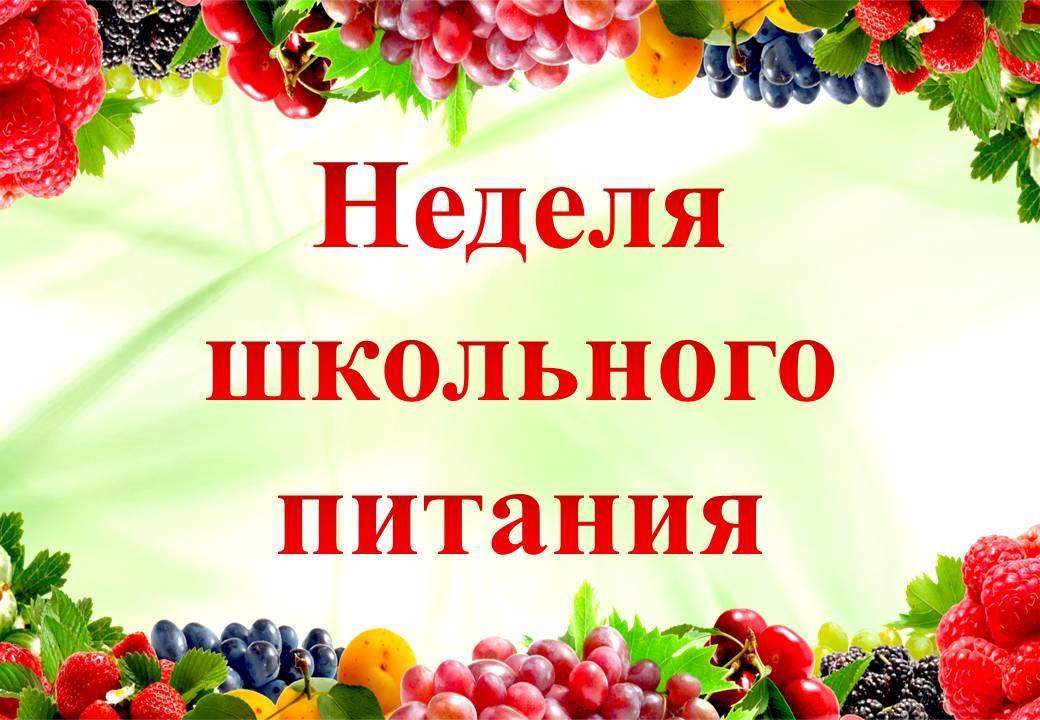 Неделя школьного питания